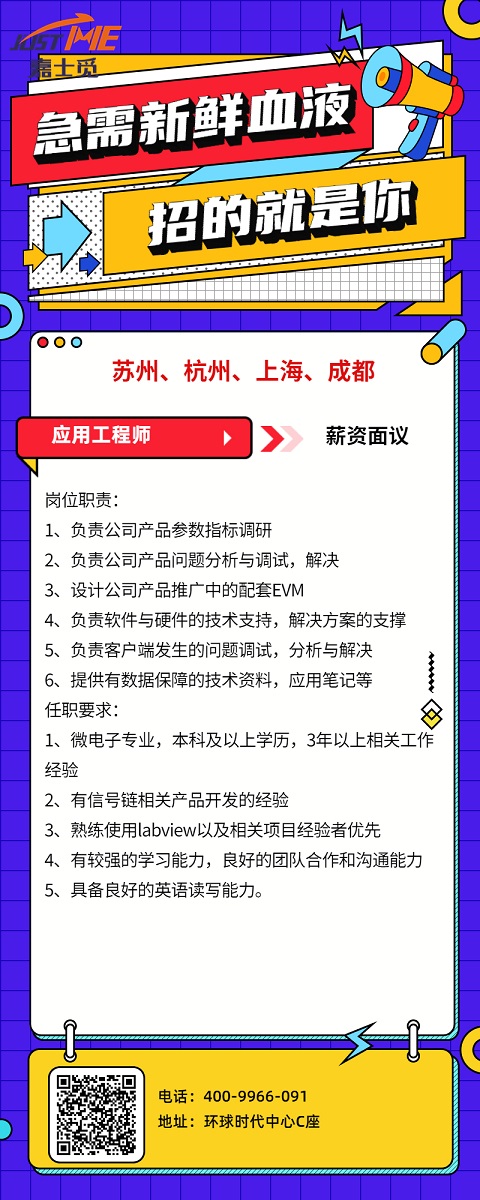 JUST ME
嘉士觅

急需新鲜血液

招的就是你

苏州、杭州、上海、成都

应用工程师

薪资面议

岗位职责：

1、负责公司产品参数指标调研

2、负责公司产品问题分析与调试，解决

3、设计公司产品推广中的配套EVM

4、负责软件与硬件的技术支持，解决方案的支撑

5、负责客户端发生的问题调试，分析与解决

6、提供有数据保障的技术资料，应用笔记等

任职要求：

1、微电子专业，本科及以上学历，3年以上相关工作经验

2、有信号链相关产品开发的经验

3、熟练使用labview以及相关项目经验者优先

4、有较强的学习能力，良好的团队合作和沟通能力

5、具备良好的英语读写能力。

电话：400-9966-091

地址：环球时代中心C座